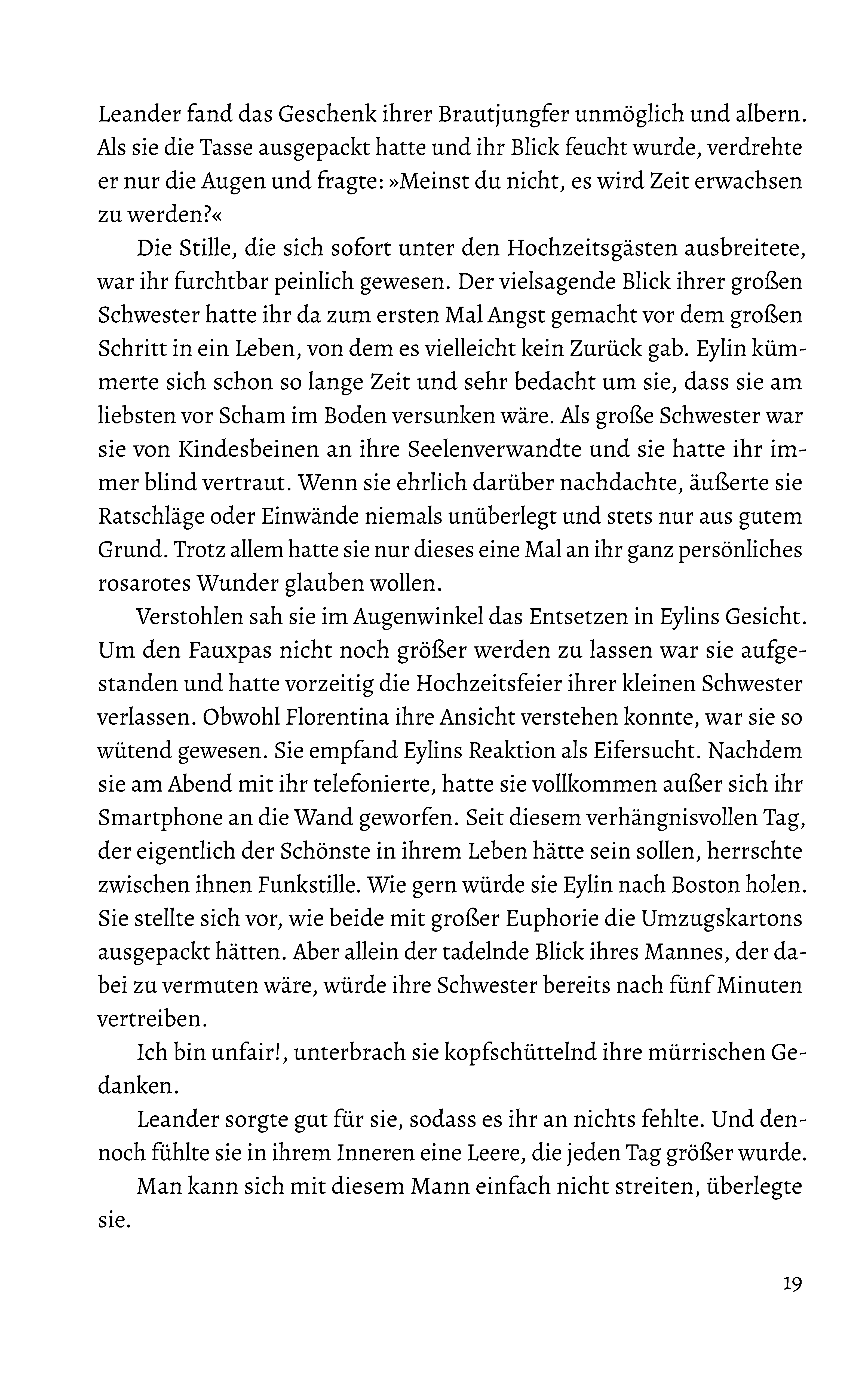 Leander fand das Geschenk ihrer Brautjungfer unmöglich und albern. Als sie die Tasse ausgepackt hatte und ihr Blick feucht wurde, verdrehte er nur die Augen und fragte: »Meinst du nicht, es wird Zeit erwachsen zu werden?«

Die Stille, die sich sofort unter den Hochzeitsgästen ausbreitete, war ihr furchtbar peinlich gewesen. Der vielsagende Blick ihrer großen Schwester hatte ihr da zum ersten Mal Angst gemacht vor dem großen Schritt in ein Leben, von dem es vielleicht kein Zurück gab. Eylin kümmerte sich schon so lange Zeit und sehr bedacht um sie, dass sie am liebsten vor Scham im Boden versunken wäre. Als große Schwester war sie von Kindesbeinen an ihre Seelenverwandte und sie hatte ihr immer blind vertraut. Wenn sie ehrlich darüber nachdachte, äußerte sie Ratschläge oder Einwände niemals unüberlegt und stets nur aus gutem Grund. Trotz allem hatte sie nur dieses eine Mal an ihr ganz persönliches rosarotes Wunder glauben wollen.

Verstohlen sah sie im Augenwinkel das Entsetzen in Eylins Gesicht. Um den Fauxpas nicht noch größer werden zu lassen war sie aufgestanden und hatte vorzeitig die Hochzeitsfeier ihrer kleinen Schwester verlassen. Obwohl Florentina ihre Ansicht verstehen konnte, war sie so wütend gewesen. Sie empfand Eylins Reaktion als Eifersucht. Nachdem sie am Abend mit ihr telefonierte, hatte sie vollkommen außer sich ihr Smartphone an die Wand geworfen. Seit diesem verhängnisvollen Tag, der eigentlich der Schönste in ihrem Leben hätte sein sollen, herrschte zwischen ihnen Funkstille. Wie gern würde sie Eylin nach Boston holen. Sie stellte sich vor, wie beide mit großer Euphorie die Umzugskartons ausgepackt hätten. Aber allein der tadelnde Blick ihres Mannes, der dabei zu vermuten wäre, würde ihre Schwester bereits nach fünf Minuten vertreiben.

Ich bin unfair!, unterbrach sie kopfschüttelnd ihre mürrischen Gedanken.

Leander sorgte gut für sie, sodass es ihr an nichts fehlte. Und dennoch fühlte sie in ihrem Inneren eine Leere, die jeden Tag größer wurde.

Man kann sich mit diesem Mann einfach nicht streiten, überlegte sie.

19